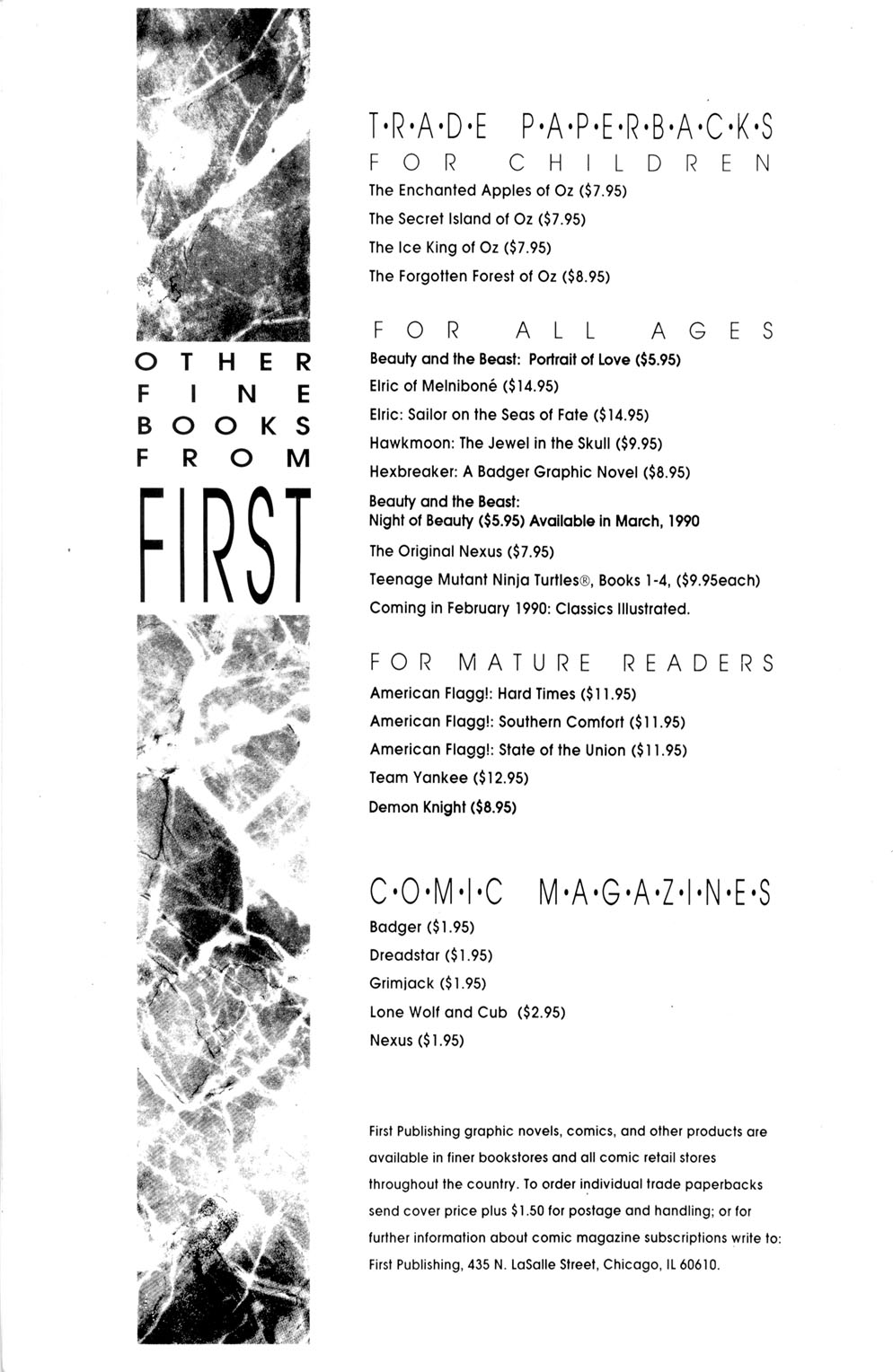 OTHER FINE BOOKS FROM

FIRST

T•R•A•D•E P•A•P•E•R•B•A•C•K•S
FOR CHILDREN

The Enchanted Apples of Oz ($7.95)
The Secret Island of Oz ($7.95)
The Ice King of Oz ($7.95)
The Forgotten Forest of Oz ($8.95)

FOR ALL AGES

Beauty and the Beast: Portrait of Love ($5.95)
Elric of Melniboné ($14.95)
Elric: Sailor on the Seas of Fate ($14.95)
Hawkmoon: The Jewel in the Skull ($9.95)
Hexbreaker: A Badger Graphic Novel ($8.95)
Beauty and the Beast: Night of Beauty ($5.95) Available in March, 1990
The Original Nexus ($7.95)
Teenage Mutant Ninja Turtles®, Books 1-4, ($9.95each)
Coming in February 1990: Classics Illustrated.

FOR MATURE READERS

American Flagg!: Hard Times ($11.95)
American Flagg!: Southern Comfort ($11.95)
American Flagg!: State of the Union ($11.95)
Team Yankee ($12.95)
Demon Knight ($8.95)

C•O•M•I•C M•A•G•A•Z•I•N•E•S

Badger ($1.95)
Dreadstar ($1.95)
Grimjack ($1.95)
Lone Wolf and Cub ($2.95)
Nexus ($1.95)

First Publishing graphic novels, comics, and other products are available in finer bookstores and all comic retail stores throughout the country. To order individual trade paperbacks send cover price plus $1.50 for postage and handling; or for further information about comic magazine subscriptions write to: First Publishing, 435 N. LaSalle Street, Chicago, IL 60610.